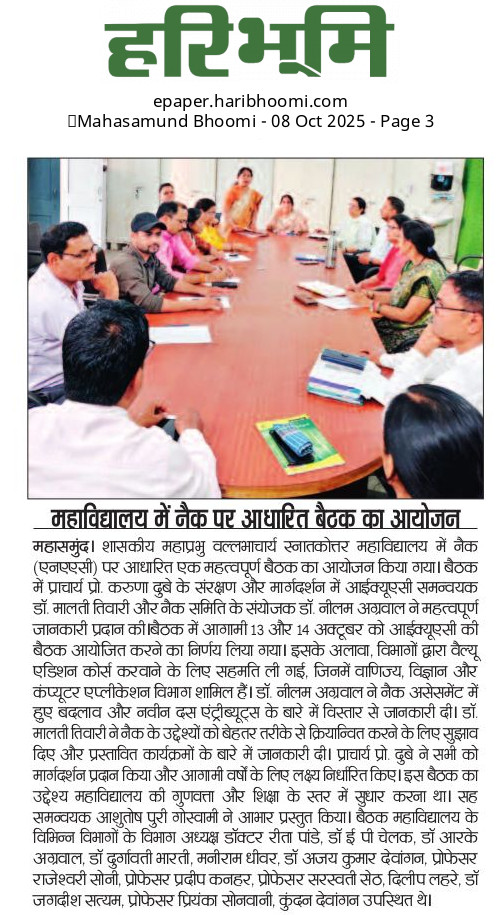 हरिभूमि

epaper.haribhoomi.com
Mahasamund Bhoomi - 08 Oct 2025 - Page 3

महाविद्यालय में नैक पर आधारित बैठक का आयोजन

महासमुंद। शासकीय महाप्रभु वल्लभाचार्य स्नातकोत्तर महाविद्यालय में नैक (एनएसी) पर आधारित एक महत्वपूर्ण बैठक का आयोजन किया गया। बैठक में प्राचार्य प्रो. करुणा दुबे के संरक्षण और मार्गदर्शन में आईक्यूएसी समन्वयक डॉ. मालती तिवारी और नैक समिति के संयोजक डॉ. नीलम अग्रवाल ने महत्वपूर्ण जानकारी प्रदान की।बैठक में आगामी 13 और 14 अक्टूबर को आईक्यूएसी की बैठक आयोजित करने का निर्णय लिया गया। इसके अलावा, विभागों द्वारा वैल्यू एडिशन कोर्स करवाने के लिए सहमति ली गई, जिनमें वाणिज्य, विज्ञान और कंप्यूटर एप्लीकेशन विभाग शामिल हैं। डॉ. नीलम अग्रवाल ने नैक असेसमेंट में हुए बदलाव और नवीन दस एंट्रीब्यूट्स के बारे में विस्तार से जानकारी दी। डॉ. मालती तिवारी ने नैक के उद्देश्यों को बेहतर तरीके से क्रियान्वित करने के लिए सुझाव दिए और प्रस्तावित कार्यक्रमों के बारे में जानकारी दी। प्राचार्य प्रो. दुबे ने सभी को मार्गदर्शन प्रदान किया और आगामी वर्षों के लिए लक्ष्य निर्धारित किए। इस बैठक का उद्देश्य महाविद्यालय की गुणवत्ता और शिक्षा के स्तर में सुधार करना था। सह समन्वयक आशुतोष पुरी गोस्वामी ने आभार प्रस्तुत किया। बैठक महाविद्यालय के विभिन्न विभागों के विभाग अध्यक्ष डॉक्टर रीता पांडे, डॉ ई पी चेलक, डॉ आरके अग्रवाल, डॉ दुर्गावती भारती, मनीराम धीवर, डॉ अजय कुमार देवांगन, प्रोफेसर राजेश्वरी सोनी, प्रोफेसर प्रदीप कनहर, प्रोफेसर सरस्वती सेठ, दिलीप लहरे, डॉ जगदीश सत्यम, प्रोफेसर प्रियंका सोनवानी, कुंदन देवांगन उपस्थित थे।